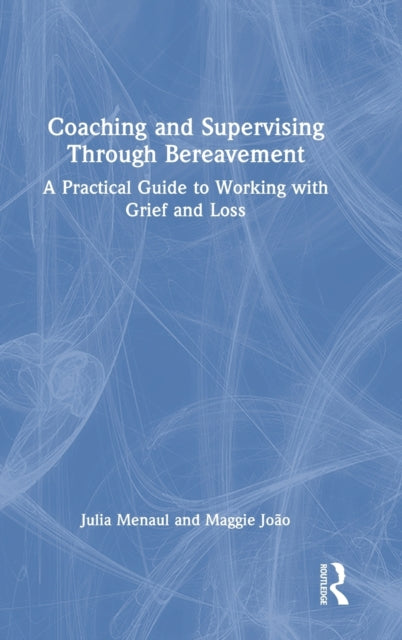 Coaching and Supervising Through Bereavement

A Practical Guide to Working with Grief and Loss

Julia Menaul and Maggie João

ROUTLEDGE